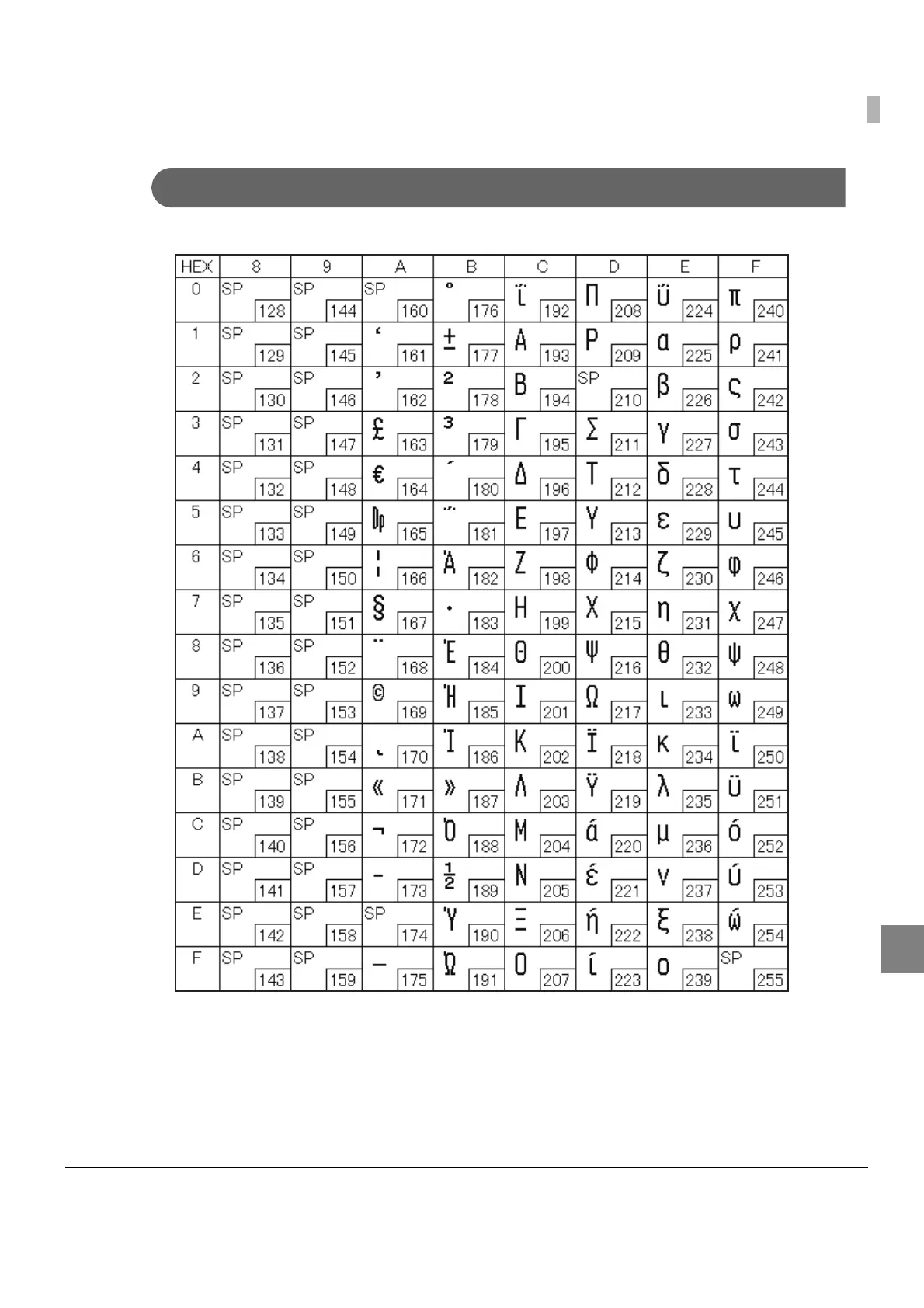 | HEX | 8 | 9 | A | B | C | D | E | F |
|---|---|---|---|---|---|---|---|---|
| 0 | SP 128 | SP 144 | SP 160 | ° 176 | ΐ 192 | Π 208 | ΰ 224 | π 240 |
| 1 | SP 129 | SP 145 | ‘ 161 | ± 177 | Α 193 | Ρ 209 | α 225 | ρ 241 |
| 2 | SP 130 | SP 146 | ’ 162 | ² 178 | Β 194 | SP 210 | β 226 | ς 242 |
| 3 | SP 131 | SP 147 | £ 163 | ³ 179 | Γ 195 | Σ 211 | γ 227 | σ 243 |
| 4 | SP 132 | SP 148 | € 164 | ΄ 180 | Δ 196 | Τ 212 | δ 228 | τ 244 |
| 5 | SP 133 | SP 149 | ₯ 165 | ΅ 181 | Ε 197 | Υ 213 | ε 229 | υ 245 |
| 6 | SP 134 | SP 150 | ¦ 166 | Ά 182 | Ζ 198 | Φ 214 | ζ 230 | φ 246 |
| 7 | SP 135 | SP 151 | § 167 | · 183 | Η 199 | Χ 215 | η 231 | χ 247 |
| 8 | SP 136 | SP 152 | ¨ 168 | Έ 184 | Θ 200 | Ψ 216 | θ 232 | ψ 248 |
| 9 | SP 137 | SP 153 | © 169 | Ή 185 | Ι 201 | Ω 217 | ι 233 | ω 249 |
| A | SP 138 | SP 154 | ͺ 170 | Ί 186 | Κ 202 | Ϊ 218 | κ 234 | ϊ 250 |
| B | SP 139 | SP 155 | « 171 | » 187 | Λ 203 | Ϋ 219 | λ 235 | ϋ 251 |
| C | SP 140 | SP 156 | ¬ 172 | Ό 188 | Μ 204 | ά 220 | μ 236 | ό 252 |
| D | SP 141 | SP 157 | - 173 | ½ 189 | Ν 205 | έ 221 | ν 237 | ύ 253 |
| E | SP 142 | SP 158 | SP 174 | Ύ 190 | Ξ 206 | ή 222 | ξ 238 | ώ 254 |
| F | SP 143 | SP 159 | ― 175 | Ώ 191 | Ο 207 | ί 223 | ο 239 | SP 255 |